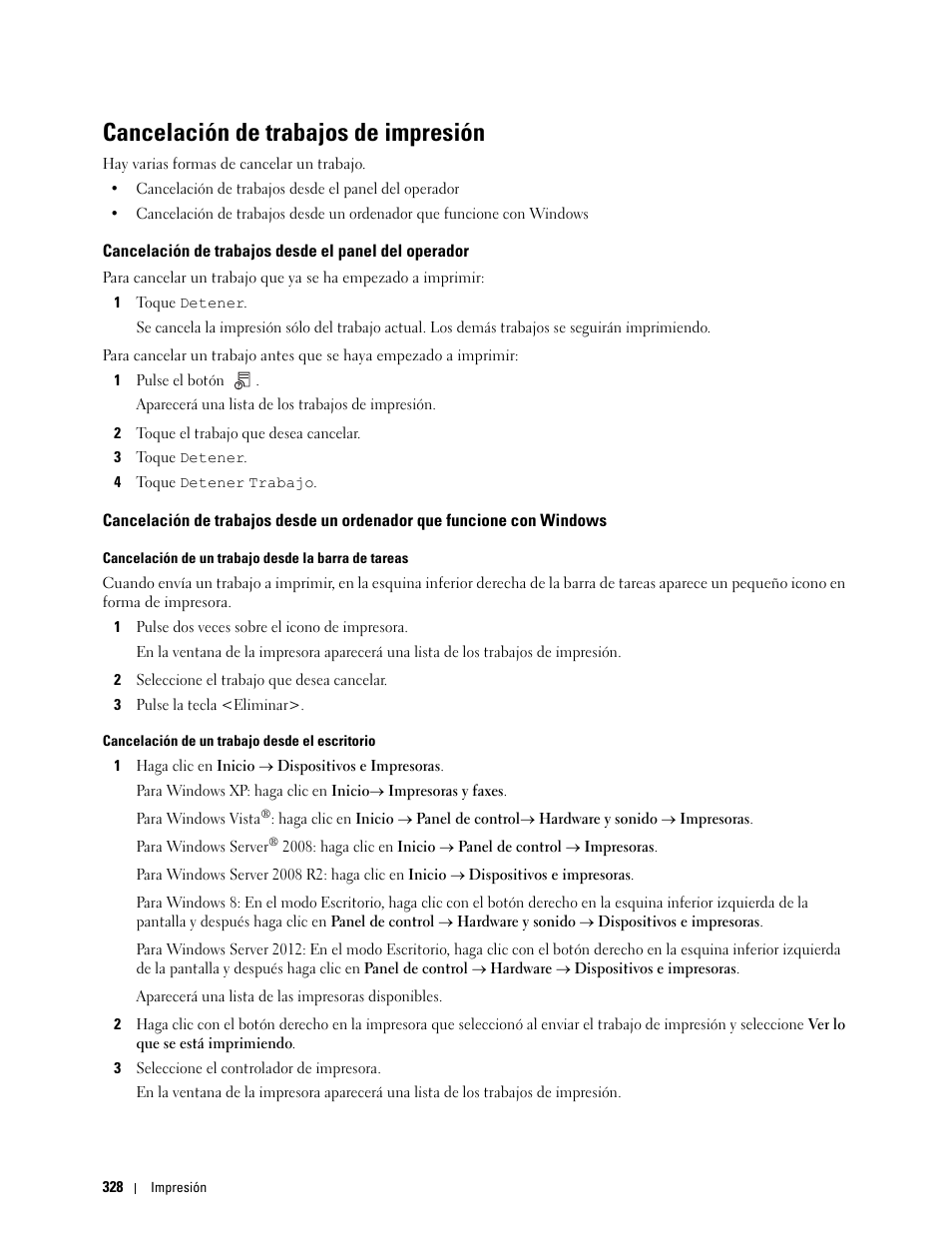 Cancelación de trabajos de impresión

Hay varias formas de cancelar un trabajo.

• Cancelación de trabajos desde el panel del operador
• Cancelación de trabajos desde un ordenador que funcione con Windows

Cancelación de trabajos desde el panel del operador

Para cancelar un trabajo que ya se ha empezado a imprimir:

1 Toque Detener.

Se cancela la impresión sólo del trabajo actual. Los demás trabajos se seguirán imprimiendo.

Para cancelar un trabajo antes que se haya empezado a imprimir:

1 Pulse el botón .

Aparecerá una lista de los trabajos de impresión.

2 Toque el trabajo que desea cancelar.
3 Toque Detener.
4 Toque Detener Trabajo.

Cancelación de trabajos desde un ordenador que funcione con Windows

Cancelación de un trabajo desde la barra de tareas

Cuando envía un trabajo a imprimir, en la esquina inferior derecha de la barra de tareas aparece un pequeño icono en forma de impresora.

1 Pulse dos veces sobre el icono de impresora.

En la ventana de la impresora aparecerá una lista de los trabajos de impresión.

2 Seleccione el trabajo que desea cancelar.
3 Pulse la tecla <Eliminar>.

Cancelación de un trabajo desde el escritorio

1 Haga clic en Inicio → Dispositivos e Impresoras.

Para Windows XP: haga clic en Inicio→ Impresoras y faxes.

Para Windows Vista®: haga clic en Inicio → Panel de control→ Hardware y sonido → Impresoras.

Para Windows Server® 2008: haga clic en Inicio → Panel de control → Impresoras.

Para Windows Server 2008 R2: haga clic en Inicio → Dispositivos e impresoras.

Para Windows 8: En el modo Escritorio, haga clic con el botón derecho en la esquina inferior izquierda de la pantalla y después haga clic en Panel de control → Hardware y sonido → Dispositivos e impresoras.

Para Windows Server 2012: En el modo Escritorio, haga clic con el botón derecho en la esquina inferior izquierda de la pantalla y después haga clic en Panel de control → Hardware → Dispositivos e impresoras.

Aparecerá una lista de las impresoras disponibles.

2 Haga clic con el botón derecho en la impresora que seleccionó al enviar el trabajo de impresión y seleccione Ver lo que se está imprimiendo.

3 Seleccione el controlador de impresora.

En la ventana de la impresora aparecerá una lista de los trabajos de impresión.

328 | Impresión